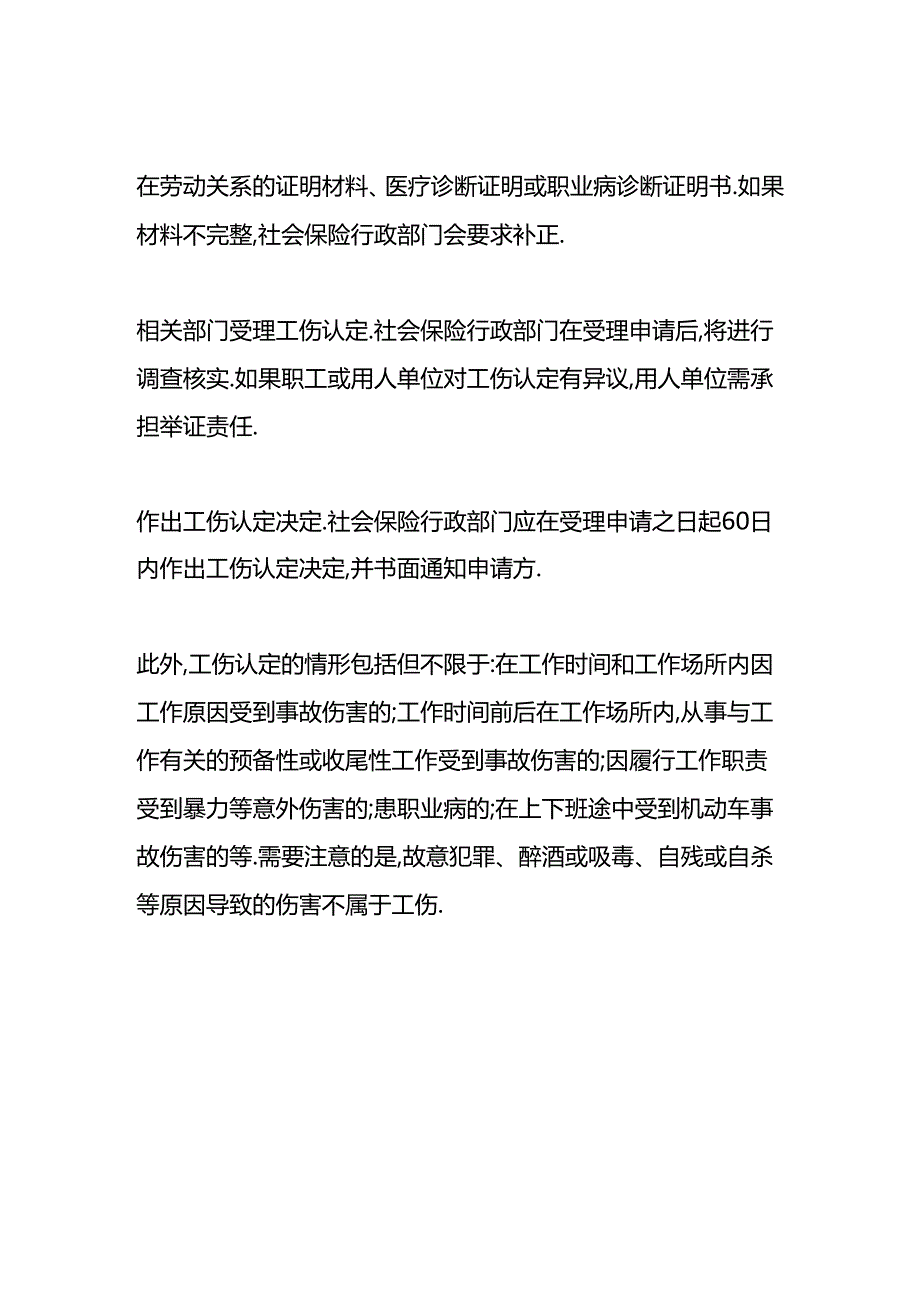 在劳动关系的证明材料、医疗诊断证明或职业病诊断证明书.如果材料不完整,社会保险行政部门会要求补正.

相关部门受理工伤认定.社会保险行政部门在受理申请后,将进行调查核实.如果职工或用人单位对工伤认定有异议,用人单位需承担举证责任.

作出工伤认定决定.社会保险行政部门应在受理申请之日起60日内作出工伤认定决定,并书面通知申请方.

此外,工伤认定的情形包括但不限于:在工作时间和工作场所内因工作原因受到事故伤害的;工作时间前后在工作场所内,从事与工作有关的预备性或收尾性工作受到事故伤害的;因履行工作职责受到暴力等意外伤害的;患职业病的;在上下班途中受到机动车事故伤害的等.需要注意的是,故意犯罪、醉酒或吸毒、自残或自杀等原因导致的伤害不属于工伤.